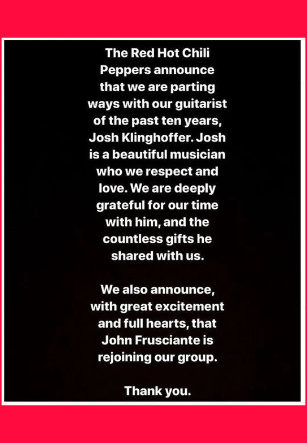 The Red Hot Chili Peppers announce that we are parting ways with our guitarist of the past ten years, Josh Klinghoffer. Josh is a beautiful musician who we respect and love. We are deeply grateful for our time with him, and the countless gifts he shared with us.

We also announce, with great excitement and full hearts, that John Frusciante is rejoining our group.

Thank you.